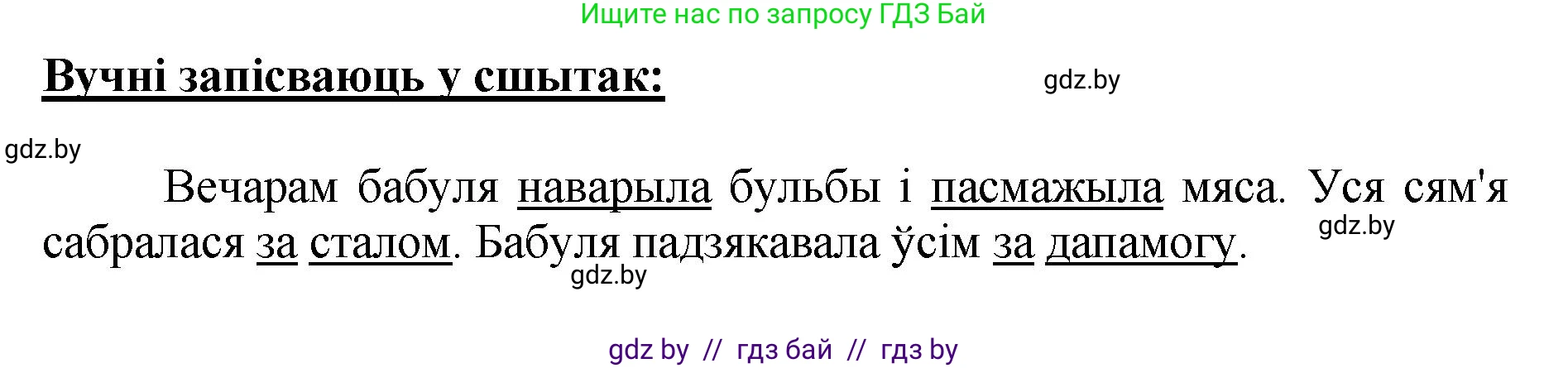 Ищите нас по запросу ГДЗ Бай

Вучні запісваюць у сшытак:

gdz.by

gdz.by

Вечарам бабуля наварыла бульбы і пасмажыла мяса. Уся сям'я сабралася за сталом. Бабуля падзякавала ўсім за дапамогу.

gdz.by

gdz.by

gdz by // гдз бай // гдз by